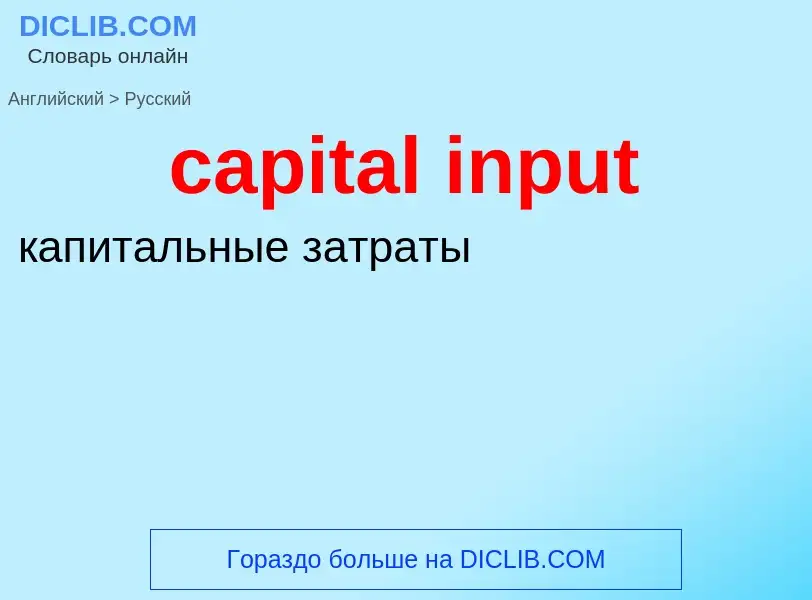 DICLIB.COM
Словарь онлайн

Английский > Русский

capital input

капитальные затраты

Гораздо больше на DICLIB.COM